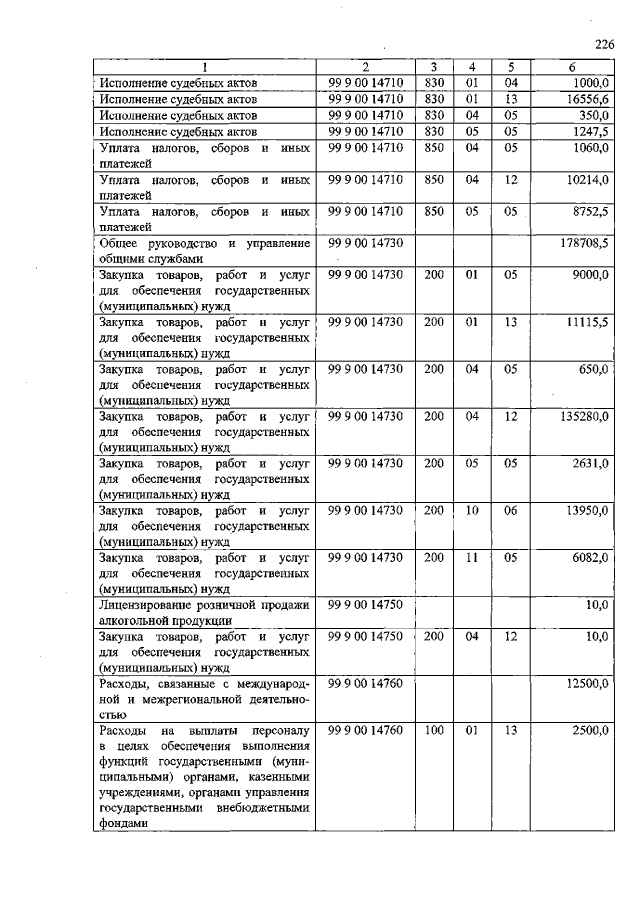 226

| 1 | 2 | 3 | 4 | 5 | 6 |
|---|---|---|---|---|---|
| Исполнение судебных актов | 99 9 00 14710 | 830 | 01 | 04 | 1000,0 |
| Исполнение судебных актов | 99 9 00 14710 | 830 | 01 | 13 | 16556,6 |
| Исполнение судебных актов | 99 9 00 14710 | 830 | 04 | 05 | 350,0 |
| Исполнение судебных актов | 99 9 00 14710 | 830 | 05 | 05 | 1247,5 |
| Уплата налогов, сборов и иных платежей | 99 9 00 14710 | 850 | 04 | 05 | 1060,0 |
| Уплата налогов, сборов и иных платежей | 99 9 00 14710 | 850 | 04 | 12 | 10214,0 |
| Уплата налогов, сборов и иных платежей | 99 9 00 14710 | 850 | 05 | 05 | 8752,5 |
| Общее руководство и управление общими службами | 99 9 00 14730 | | | | 178708,5 |
| Закупка товаров, работ и услуг для обеспечения государственных (муниципальных) нужд | 99 9 00 14730 | 200 | 01 | 05 | 9000,0 |
| Закупка товаров, работ и услуг для обеспечения государственных (муниципальных) нужд | 99 9 00 14730 | 200 | 01 | 13 | 11115,5 |
| Закупка товаров, работ и услуг для обеспечения государственных (муниципальных) нужд | 99 9 00 14730 | 200 | 04 | 05 | 650,0 |
| Закупка товаров, работ и услуг для обеспечения государственных (муниципальных) нужд | 99 9 00 14730 | 200 | 04 | 12 | 135280,0 |
| Закупка товаров, работ и услуг для обеспечения государственных (муниципальных) нужд | 99 9 00 14730 | 200 | 05 | 05 | 2631,0 |
| Закупка товаров, работ и услуг для обеспечения государственных (муниципальных) нужд | 99 9 00 14730 | 200 | 10 | 06 | 13950,0 |
| Закупка товаров, работ и услуг для обеспечения государственных (муниципальных) нужд | 99 9 00 14730 | 200 | 11 | 05 | 6082,0 |
| Лицензирование розничной продажи алкогольной продукции | 99 9 00 14750 | | | | 10,0 |
| Закупка товаров, работ и услуг для обеспечения государственных (муниципальных) нужд | 99 9 00 14750 | 200 | 04 | 12 | 10,0 |
| Расходы, связанные с международной и межрегиональной деятельностью | 99 9 00 14760 | | | | 12500,0 |
| Расходы на выплаты персоналу в целях обеспечения выполнения функций государственными (муниципальными) органами, казенными учреждениями, органами управления государственными внебюджетными фондами | 99 9 00 14760 | 100 | 01 | 13 | 2500,0 |